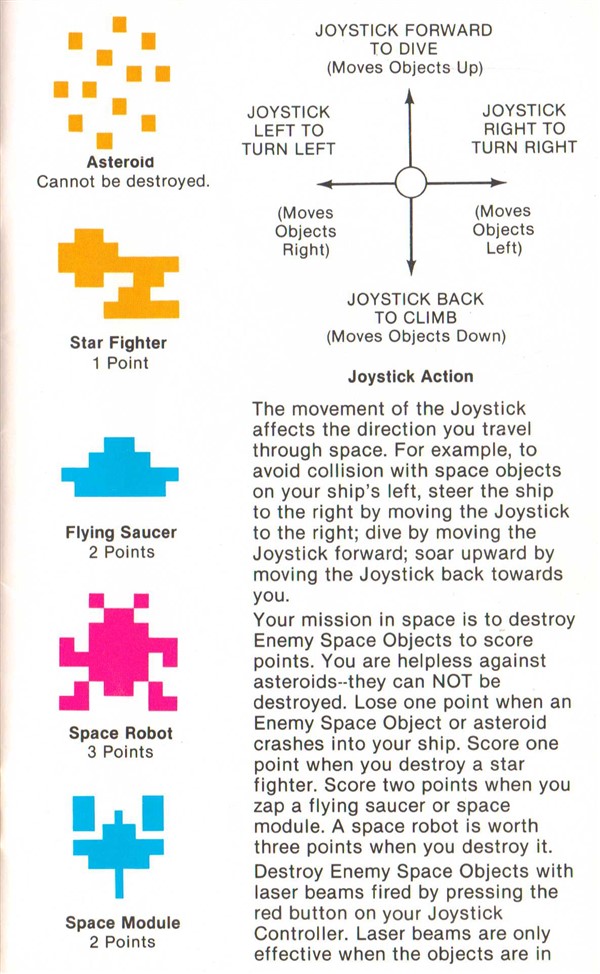 Asteroid
Cannot be destroyed.

Star Fighter
1 Point

Flying Saucer
2 Points

Space Robot
3 Points

Space Module
2 Points

JOYSTICK FORWARD TO DIVE
(Moves Objects Up)

JOYSTICK LEFT TO TURN LEFT

JOYSTICK RIGHT TO TURN RIGHT

(Moves Objects Right)

(Moves Objects Left)

JOYSTICK BACK TO CLIMB
(Moves Objects Down)

Joystick Action

The movement of the Joystick affects the direction you travel through space. For example, to avoid collision with space objects on your ship's left, steer the ship to the right by moving the Joystick to the right; dive by moving the Joystick forward; soar upward by moving the Joystick back towards you.

Your mission in space is to destroy Enemy Space Objects to score points. You are helpless against asteroids--they can NOT be destroyed. Lose one point when an Enemy Space Object or asteroid crashes into your ship. Score one point when you destroy a star fighter. Score two points when you zap a flying saucer or space module. A space robot is worth three points when you destroy it.

Destroy Enemy Space Objects with laser beams fired by pressing the red button on your Joystick Controller. Laser beams are only effective when the objects are in